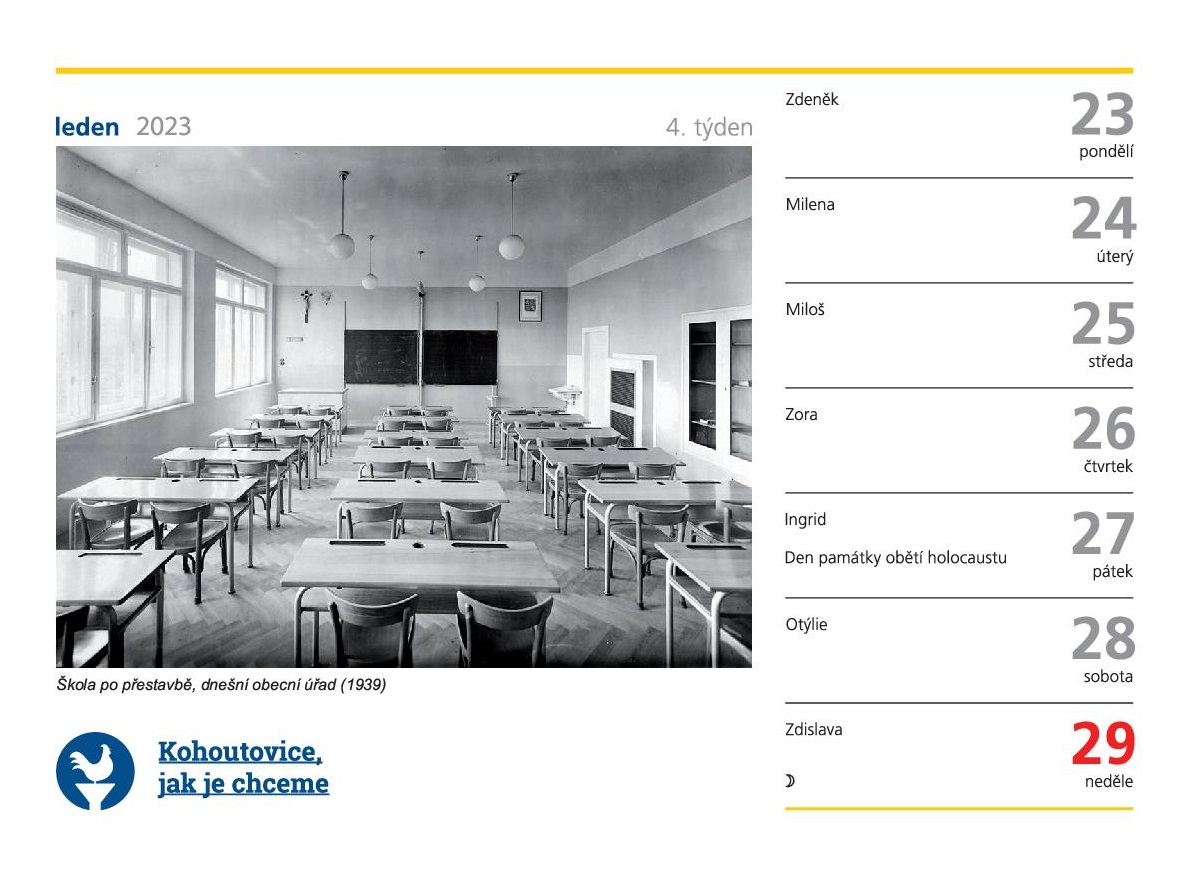 leden 2023

4. týden

Škola po přestavbě, dnešní obecní úřad (1939)

Kohoutovice, jak je chceme

Zdeněk
23
pondělí

Milena
24
úterý

Miloš
25
středa

Zora
26
čtvrtek

Ingrid
Den památky obětí holocaustu
27
pátek

Otýlie
28
sobota

Zdislava
☽
29
neděle